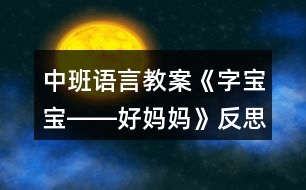 中班语言教案《字宝宝——好妈妈》反思